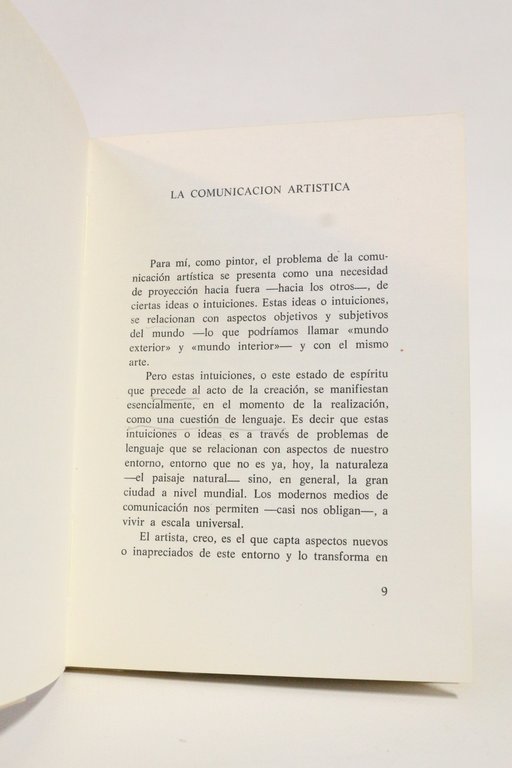 LA COMUNICACION ARTISTICA

Para mí, como pintor, el problema de la comunicación artística se presenta como una necesidad de proyección hacia fuera —hacia los otros—, de ciertas ideas o intuiciones. Estas ideas o intuiciones, se relacionan con aspectos objetivos y subjetivos del mundo —lo que podríamos llamar «mundo exterior» y «mundo interior»— y con el mismo arte.

Pero estas intuiciones, o este estado de espíritu que precede al acto de la creación, se manifiestan esencialmente, en el momento de la realización, como una cuestión de lenguaje. Es decir que estas intuiciones o ideas es a través de problemas de lenguaje que se relacionan con aspectos de nuestro entorno, entorno que no es ya, hoy, la naturaleza —el paisaje natural— sino, en general, la gran ciudad a nivel mundial. Los modernos medios de comunicación nos permiten —casi nos obligan—, a vivir a escala universal.

El artista, creo, es el que capta aspectos nuevos o inapreciados de este entorno y lo transforma en

9